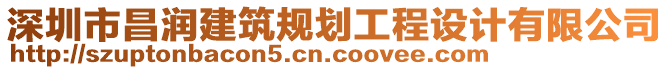 深圳市昌润建筑规划工程设计有限公司
http://szuptonbacon5.cn.coovee.com